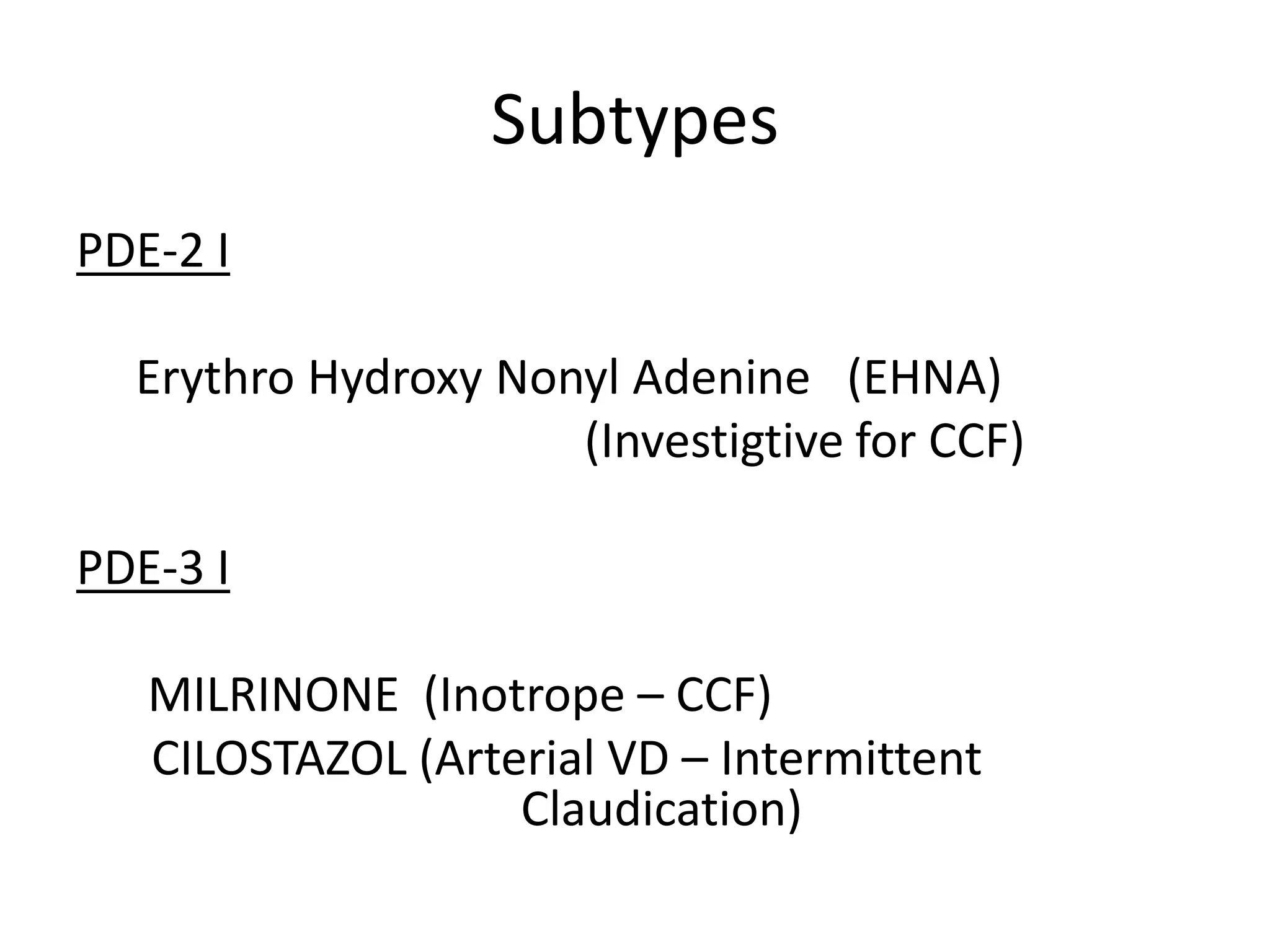 Subtypes

PDE-2 I

Erythro Hydroxy Nonyl Adenine (EHNA) (Investigtive for CCF)

PDE-3 I

MILRINONE (Inotrope – CCF)
CILOSTAZOL (Arterial VD – Intermittent Claudication)